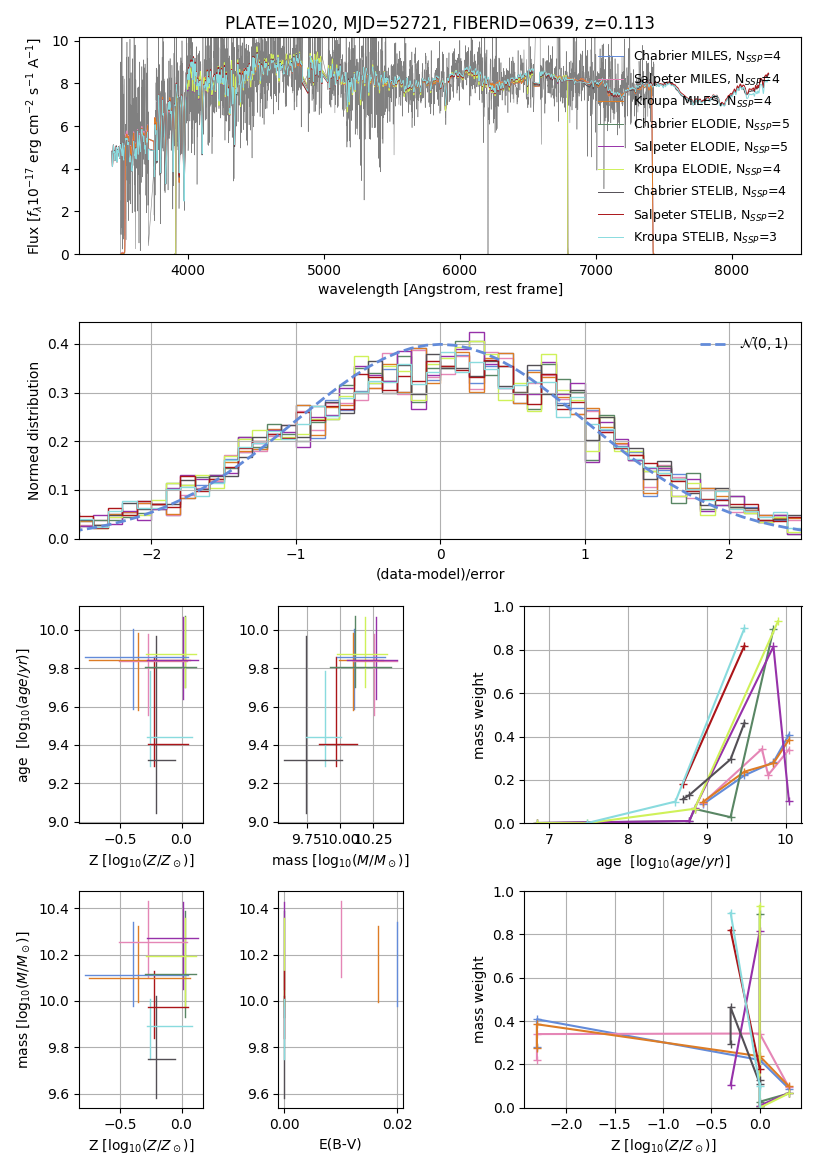 PLATE=1020, MJD=52721, FIBERID=0639, z=0.113

Flux [$f_\lambda 10^{-17}$ erg cm$^{-2}$ s$^{-1}$ A$^{-1}$]

10
8
6
4
2
0

4000 5000 6000 7000 8000

wavelength [Angstrom, rest frame]

Chabrier MILES, $N_{SSP}$=4
Salpeter MILES, $N_{SSP}$=4
Kroupa MILES, $N_{SSP}$=4
Chabrier ELODIE, $N_{SSP}$=5
Salpeter ELODIE, $N_{SSP}$=5
Kroupa ELODIE, $N_{SSP}$=4
Chabrier STELIB, $N_{SSP}$=4
Salpeter STELIB, $N_{SSP}$=2
Kroupa STELIB, $N_{SSP}$=3

Normed distribution

0.4
0.3
0.2
0.1
0.0

−2 −1 0 1 2

(data-model)/error

$\mathcal{N}(0,1)$

age [$\log_{10}(age/yr)$]

10.0
9.8
9.6
9.4
9.2
9.0

−0.5 0.0

Z [$\log_{10}(Z/Z_\odot)$]

10.0
9.8
9.6
9.4
9.2
9.0

9.75 10.00 10.25

mass [$\log_{10}(M/M_\odot)$]

mass weight

1.0
0.8
0.6
0.4
0.2
0.0

7 8 9 10

age [$\log_{10}(age/yr)$]

mass [$\log_{10}(M/M_\odot)$]

10.4
10.2
10.0
9.8
9.6

−0.5 0.0

Z [$\log_{10}(Z/Z_\odot)$]

10.4
10.2
10.0
9.8
9.6

0.00 0.02

E(B-V)

mass weight

1.0
0.8
0.6
0.4
0.2
0.0

−2.0 −1.5 −1.0 −0.5 0.0

Z [$\log_{10}(Z/Z_\odot)$]